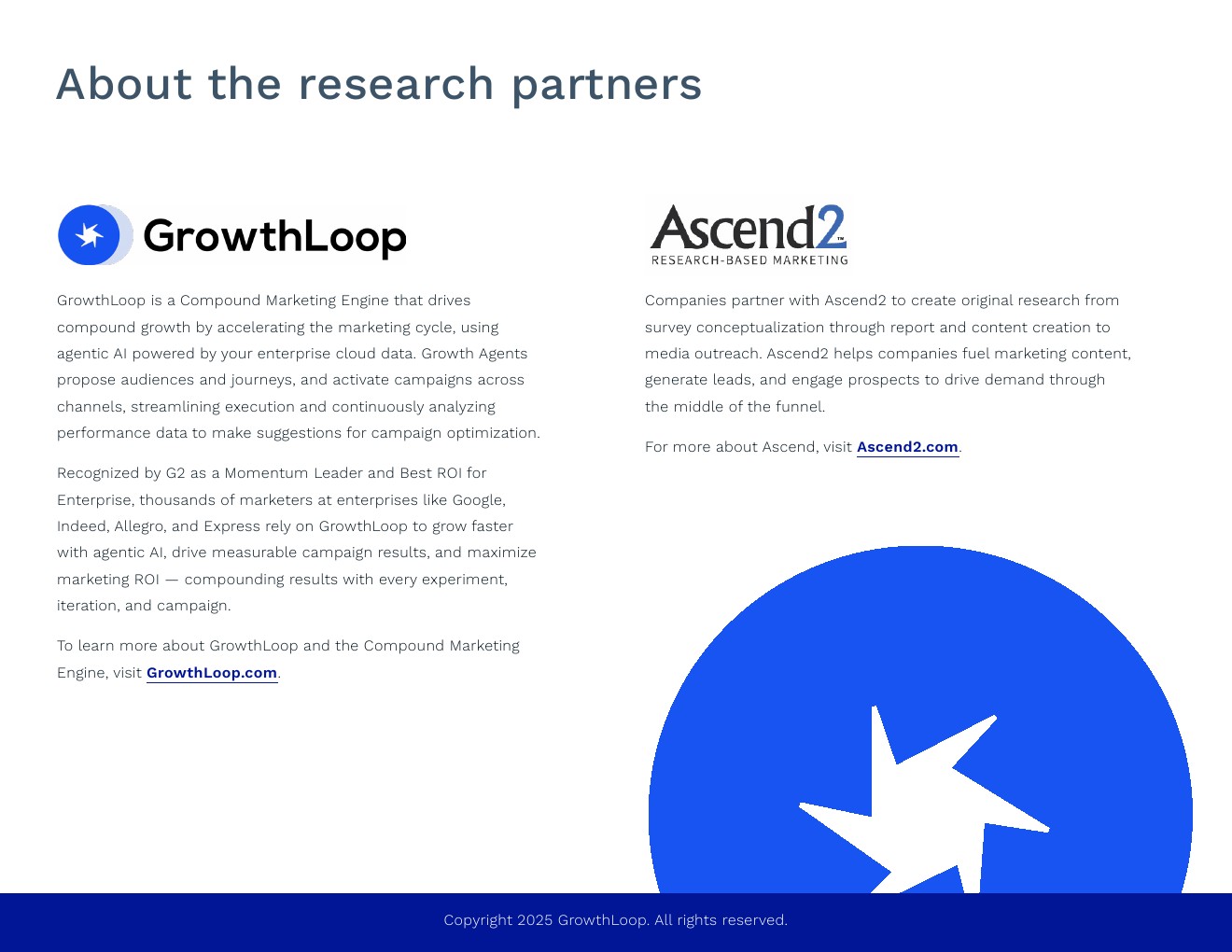 About the research partners

GrowthLoop

GrowthLoop is a Compound Marketing Engine that drives compound growth by accelerating the marketing cycle, using agentic AI powered by your enterprise cloud data. Growth Agents propose audiences and journeys, and activate campaigns across channels, streamlining execution and continuously analyzing performance data to make suggestions for campaign optimization.

Recognized by G2 as a Momentum Leader and Best ROI for Enterprise, thousands of marketers at enterprises like Google, Indeed, Allegro, and Express rely on GrowthLoop to grow faster with agentic AI, drive measurable campaign results, and maximize marketing ROI — compounding results with every experiment, iteration, and campaign.

To learn more about GrowthLoop and the Compound Marketing Engine, visit GrowthLoop.com.

Ascend2™
RESEARCH-BASED MARKETING

Companies partner with Ascend2 to create original research from survey conceptualization through report and content creation to media outreach. Ascend2 helps companies fuel marketing content, generate leads, and engage prospects to drive demand through the middle of the funnel.

For more about Ascend, visit Ascend2.com.

Copyright 2025 GrowthLoop. All rights reserved.